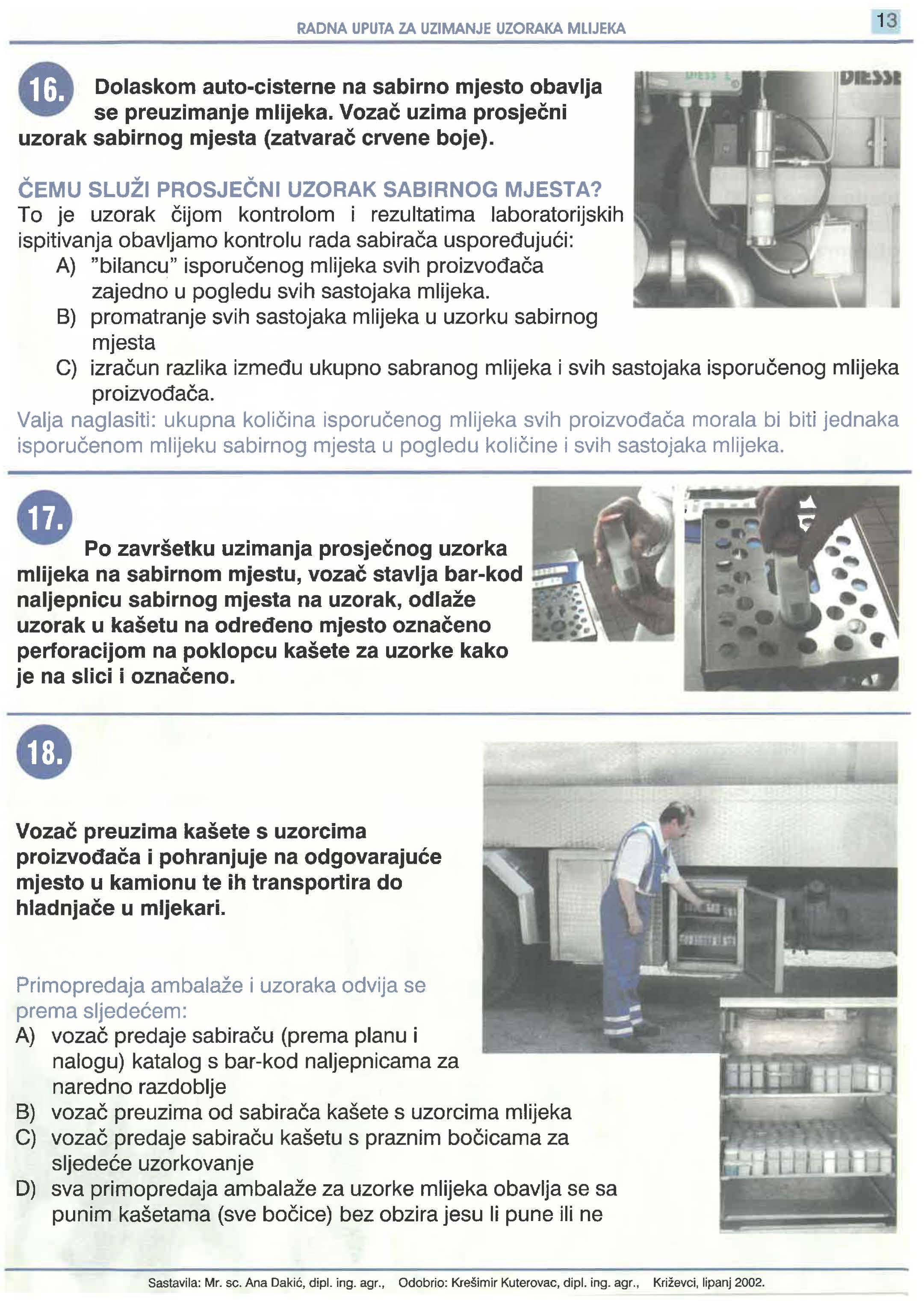 RADNA UPUTA ZA UZIMANJE UZORAKA MLIJEKA

13

16. Dolaskom auto-cisterne na sabirno mjesto obavlja se preuzimanje mlijeka. Vozač uzima prosječni uzorak sabirnog mjesta (zatvarač crvene boje).

DIESSE

ČEMU SLUŽI PROSJEČNI UZORAK SABIRNOG MJESTA?
To je uzorak čijom kontrolom i rezultatima laboratorijskih ispitivanja obavljamo kontrolu rada sabirača uspoređujući:
A) "bilancu" isporučenog mlijeka svih proizvođača zajedno u pogledu svih sastojaka mlijeka.
B) promatranje svih sastojaka mlijeka u uzorku sabirnog mjesta
C) izračun razlika između ukupno sabranog mlijeka i svih sastojaka isporučenog mlijeka proizvođača.
Valja naglasiti: ukupna količina isporučenog mlijeka svih proizvođača morala bi biti jednaka isporučenom mlijeku sabirnog mjesta u pogledu količine i svih sastojaka mlijeka.

17. Po završetku uzimanja prosječnog uzorka mlijeka na sabirnom mjestu, vozač stavlja bar-kod naljepnicu sabirnog mjesta na uzorak, odlaže uzorak u kašetu na određeno mjesto označeno perforacijom na poklopcu kašete za uzorke kako je na slici i označeno.

18.

Vozač preuzima kašete s uzorcima proizvođača i pohranjuje na odgovarajuće mjesto u kamionu te ih transportira do hladnjače u mljekari.

Primopredaja ambalaže i uzoraka odvija se prema sljedećem:
A) vozač predaje sabiraču (prema planu i nalogu) katalog s bar-kod naljepnicama za naredno razdoblje
B) vozač preuzima od sabirača kašete s uzorcima mlijeka
C) vozač predaje sabiraču kašetu s praznim bočicama za sljedeće uzorkovanje
D) sva primopredaja ambalaže za uzorke mlijeka obavlja se sa punim kašetama (sve bočice) bez obzira jesu li pune ili ne

Sastavila: Mr. sc. Ana Dakić, dipl. ing. agr., Odobrio: Krešimir Kuterovac, dipl. ing. agr., Križevci, lipanj 2002.